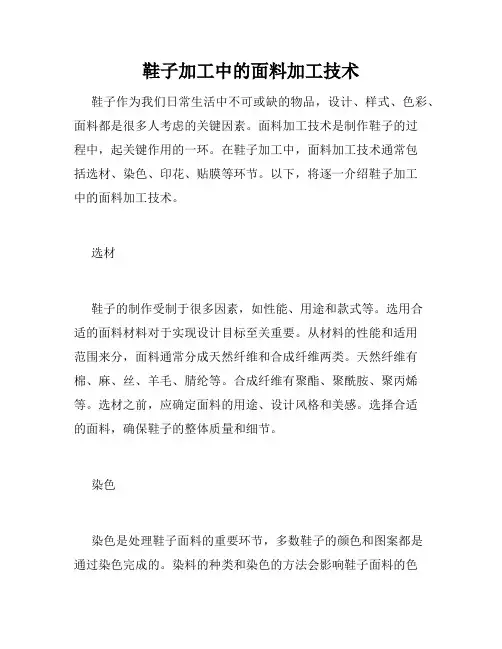 鞋子加工中的面料加工技术

鞋子作为我们日常生活中不可或缺的物品，设计、样式、色彩、面料都是很多人考虑的关键因素。面料加工技术是制作鞋子的过程中，起关键作用的一环。在鞋子加工中，面料加工技术通常包括选材、染色、印花、贴膜等环节。以下，将逐一介绍鞋子加工中的面料加工技术。

选材

鞋子的制作受制于很多因素，如性能、用途和款式等。选用合适的面料材料对于实现设计目标至关重要。从材料的性能和适用范围来分，面料通常分成天然纤维和合成纤维两类。天然纤维有棉、麻、丝、羊毛、腈纶等。合成纤维有聚酯、聚酰胺、聚丙烯等。选材之前，应确定面料的用途、设计风格和美感。选择合适的面料，确保鞋子的整体质量和细节。

染色

染色是处理鞋子面料的重要环节，多数鞋子的颜色和图案都是通过染色完成的。染料的种类和染色的方法会影响鞋子面料的色